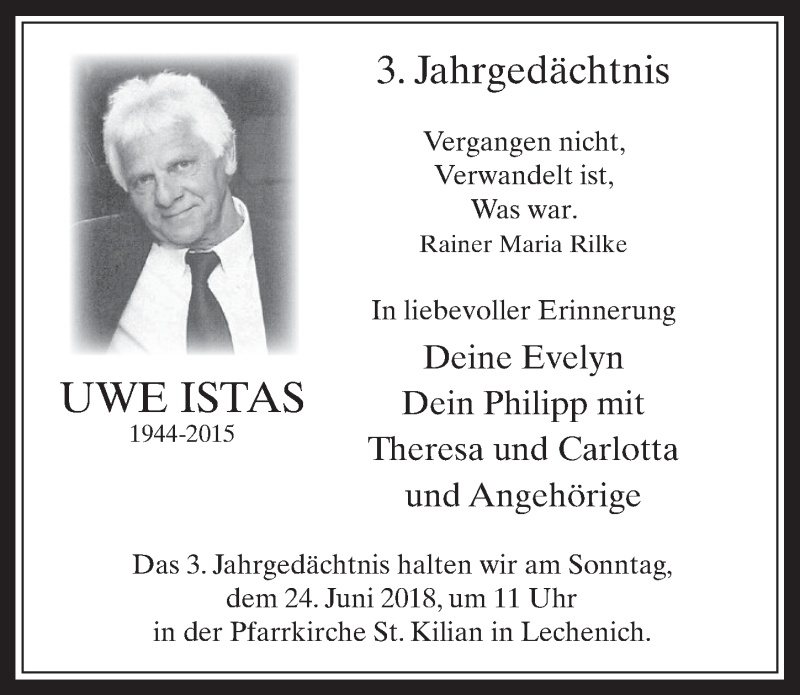 3. Jahrgedächtnis

Vergangen nicht,
Verwandelt ist,
Was war.
Rainer Maria Rilke

In liebevoller Erinnerung
Deine Evelyn
Dein Philipp mit
Theresa und Carlotta
und Angehörige

UWE ISTAS
1944-2015

Das 3. Jahrgedächtnis halten wir am Sonntag, dem 24. Juni 2018, um 11 Uhr in der Pfarrkirche St. Kilian in Lechenich.